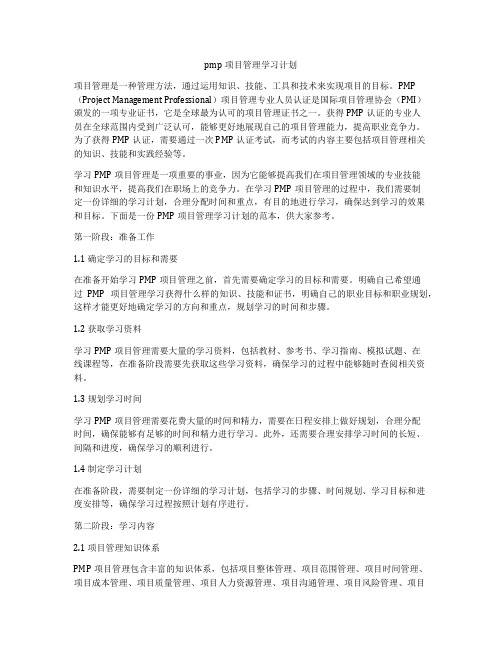 pmp 项目管理学习计划

项目管理是一种管理方法，通过运用知识、技能、工具和技术来实现项目的目标。PMP（Project Management Professional）项目管理专业人员认证是国际项目管理协会（PMI）颁发的一项专业证书，它是全球最为认可的项目管理证书之一。获得 PMP 认证的专业人员在全球范围内受到广泛认可，能够更好地展现自己的项目管理能力，提高职业竞争力。为了获得 PMP 认证，需要通过一次 PMP 认证考试，而考试的内容主要包括项目管理相关的知识、技能和实践经验等。

学习 PMP 项目管理是一项重要的事业，因为它能够提高我们在项目管理领域的专业技能和知识水平，提高我们在职场上的竞争力。在学习 PMP 项目管理的过程中，我们需要制定一份详细的学习计划，合理分配时间和重点，有目的地进行学习，确保达到学习的效果和目标。下面是一份 PMP 项目管理学习计划的范本，供大家参考。

第一阶段：准备工作

1.1 确定学习的目标和需要

在准备开始学习 PMP 项目管理之前，首先需要确定学习的目标和需要。明确自己希望通过 PMP 项目管理学习获得什么样的知识、技能和证书，明确自己的职业目标和职业规划，这样才能更好地确定学习的方向和重点，规划学习的时间和步骤。

1.2 获取学习资料

学习 PMP 项目管理需要大量的学习资料，包括教材、参考书、学习指南、模拟试题、在线课程等，在准备阶段需要先获取这些学习资料，确保学习的过程中能够随时查阅相关资料。

1.3 规划学习时间

学习 PMP 项目管理需要花费大量的时间和精力，需要在日程安排上做好规划，合理分配时间，确保能够有足够的时间和精力进行学习。此外，还需要合理安排学习时间的长短、间隔和进度，确保学习的顺利进行。

1.4 制定学习计划

在准备阶段，需要制定一份详细的学习计划，包括学习的步骤、时间规划、学习目标和进度安排等，确保学习过程按照计划有序进行。

第二阶段：学习内容

2.1 项目管理知识体系

PMP 项目管理包含丰富的知识体系，包括项目整体管理、项目范围管理、项目时间管理、项目成本管理、项目质量管理、项目人力资源管理、项目沟通管理、项目风险管理、项目